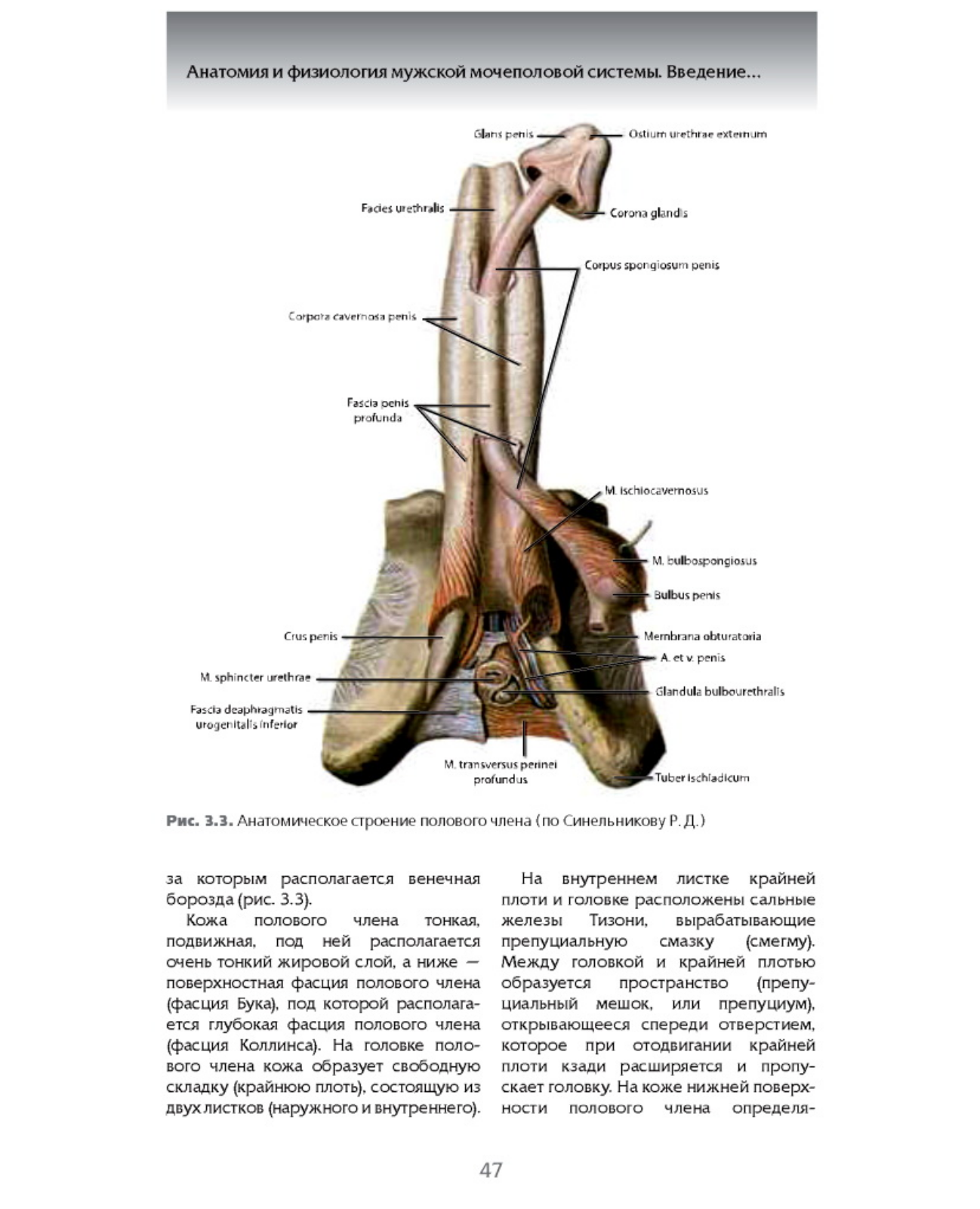 Анатомия и физиология мужской мочеполовой системы. Введение...

Glans penis
Ostium urethrae externum
Facies urethralis
Corona glandis
Corpus spongiosum penis
Corpora cavernosa penis
Fascia penis profunda
M. ischiocavernosus
M. bulbospongiosus
Bulbus penis
Crus penis
Membrana obturatoria
A. et v. penis
M. sphincter urethrae
Glandula bulbourethralis
Fascia deaphragmatis urogenitalis inferior
M. transversus perinei profundus
Tuber ischiadicum

Рис. 3.3. Анатомическое строение полового члена (по Синельникову Р. Д.)

за которым располагается венечная борозда (рис. 3.3).

Кожа полового члена тонкая, подвижная, под ней располагается очень тонкий жировой слой, а ниже — поверхностная фасция полового члена (фасция Бука), под которой располагается глубокая фасция полового члена (фасция Коллинса). На головке полового члена кожа образует свободную складку (крайнюю плоть), состоящую из двух листков (наружного и внутреннего).

На внутреннем листке крайней плоти и головке расположены сальные железы Тизони, вырабатывающие препуциальную смазку (смегму). Между головкой и крайней плотью образуется пространство (препуциальный мешок, или препуциум), открывающееся спереди отверстием, которое при отодвигании крайней плоти кзади расширяется и пропускает головку. На коже нижней поверхности полового члена определя-

47